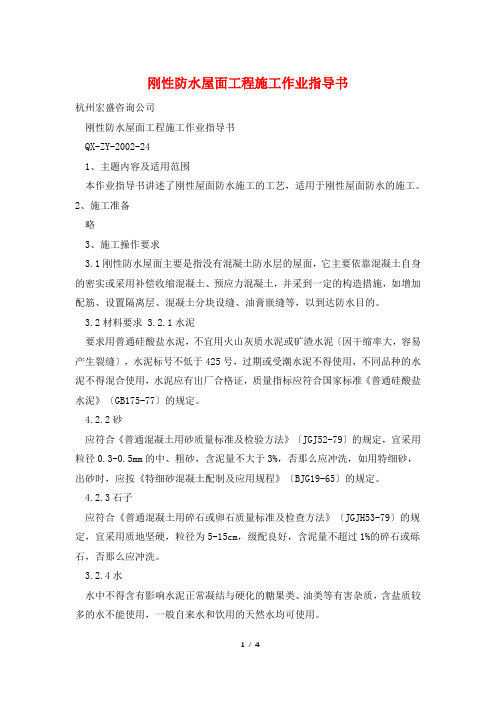 刚性防水屋面工程施工作业指导书

杭州宏盛咨询公司

刚性防水屋面工程施工作业指导书

QX-ZY-2002-24

1、主题内容及适用范围

本作业指导书讲述了刚性屋面防水施工的工艺，适用于刚性屋面防水的施工。

2、施工准备

略

3、施工操作要求

3.1刚性防水屋面主要是指没有混凝土防水层的屋面，它主要依靠混凝土自身的密实或采用补偿收缩混凝土、预应力混凝土，并采到一定的构造措施，如增加配筋、设置隔离层、混凝土分块设缝、油膏嵌缝等，以到达防水目的。

3.2材料要求 3.2.1水泥

要求用普通硅酸盐水泥，不宜用火山灰质水泥或矿渣水泥〔因干缩率大，容易产生裂缝〕，水泥标号不低于425号，过期或受潮水泥不得使用，不同品种的水泥不得混合使用，水泥应有出厂合格证，质量指标应符合国家标准《普通硅酸盐水泥》〔GB175-77〕的规定。

4.2.2砂

应符合《普通混凝土用砂质量标准及检验方法》〔JGJ52-79〕的规定，宜采用粒径0.3-0.5mm的中、粗砂，含泥量不大于3%，否那么应冲洗，如用特细砂，出砂时，应按《特细砂混凝土配制及应用规程》〔BJG19-65〕的规定。

4.2.3石子

应符合《普通混凝土用碎石或卵石质量标准及检查方法》〔JGJH53-79〕的规定，宜采用质地坚硬，粒径为5-15cm，级配良好，含泥量不超过1%的碎石或砾石，否那么应冲洗。

3.2.4水

水中不得含有影响水泥正常凝结与硬化的糖果类、油类等有害杂质，含盐质较多的水不能使用，一般自来水和饮用的天然水均可使用。

1 / 4